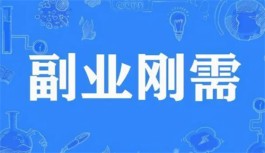 副业刚需